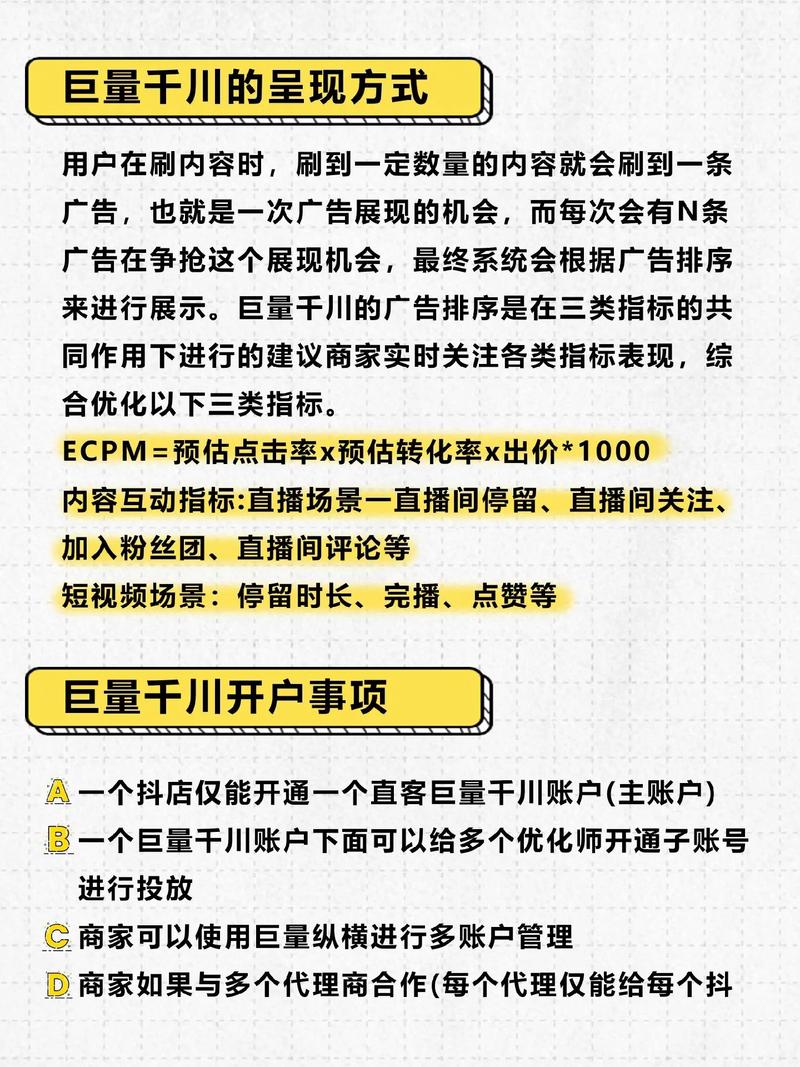 巨量千川的呈现方式

用户在刷内容时，刷到一定数量的内容就会刷到一条广告，也就是一次广告展现的机会，而每次会有N条广告在争抢这个展现机会，最终系统会根据广告排序来进行展示。巨量千川的广告排序是在三类指标的共同作用下进行的建议商家实时关注各类指标表现，综合优化以下三类指标。

ECPM＝预估点击率x预估转化率x出价*1000
内容互动指标:直播场景一直播间停留、直播间关注、加入粉丝团、直播间评论等
短视频场景：停留时长、完播、点赞等

巨量千川开户事项

A 一个抖店仅能开通一个直客巨量千川账户(主账户)
B 一个巨量千川账户下面可以给多个优化师开通子账号进行投放
C 商家可以使用巨量纵横进行多账户管理
D 商家如果与多个代理商合作(每个代理仅能给每个抖